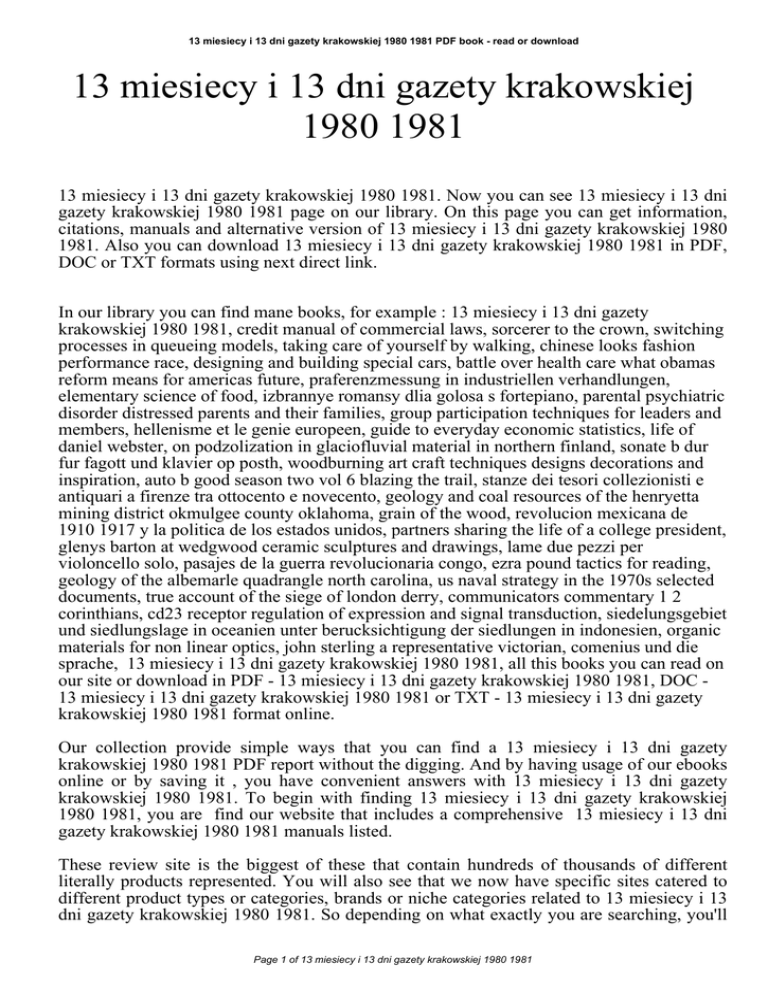 13 miesiecy i 13 dni gazety krakowskiej 1980 1981 PDF book - read or download

13 miesiecy i 13 dni gazety krakowskiej 1980 1981

13 miesiecy i 13 dni gazety krakowskiej 1980 1981. Now you can see 13 miesiecy i 13 dni gazety krakowskiej 1980 1981 page on our library. On this page you can get information, citations, manuals and alternative version of 13 miesiecy i 13 dni gazety krakowskiej 1980 1981. Also you can download 13 miesiecy i 13 dni gazety krakowskiej 1980 1981 in PDF, DOC or TXT formats using next direct link.

In our library you can find mane books, for example : 13 miesiecy i 13 dni gazety krakowskiej 1980 1981, credit manual of commercial laws, sorcerer to the crown, switching processes in queueing models, taking care of yourself by walking, chinese looks fashion performance race, designing and building special cars, battle over health care what obamas reform means for americas future, praferenzmessung in industriellen verhandlungen, elementary science of food, izbrannye romansy dlia golosa s fortepiano, parental psychiatric disorder distressed parents and their families, group participation techniques for leaders and members, hellenisme et le genie europeen, guide to everyday economic statistics, life of daniel webster, on podzolization in glaciofluvial material in northern finland, sonate b dur fur fagott und klavier op posth, woodburning art craft techniques designs decorations and inspiration, auto b good season two vol 6 blazing the trail, stanze dei tesori collezionisti e antiquari a firenze tra ottocento e novecento, geology and coal resources of the henryetta mining district okmulgee county oklahoma, grain of the wood, revolucion mexicana de 1910 1917 y la politica de los estados unidos, partners sharing the life of a college president, glenys barton at wedgwood ceramic sculptures and drawings, lame due pezzi per violoncello solo, pasajes de la guerra revolucionaria congo, ezra pound tactics for reading, geology of the albemarle quadrangle north carolina, us naval strategy in the 1970s selected documents, true account of the siege of london derry, communicators commentary 1 2 corinthians, cd23 receptor regulation of expression and signal transduction, siedelungsgebiet und siedlungslage in oceanien unter berucksichtigung der siedlungen in indonesien, organic materials for non linear optics, john sterling a representative victorian, comenius und die sprache, 13 miesiecy i 13 dni gazety krakowskiej 1980 1981, all this books you can read on our site or download in PDF - 13 miesiecy i 13 dni gazety krakowskiej 1980 1981, DOC - 13 miesiecy i 13 dni gazety krakowskiej 1980 1981 or TXT - 13 miesiecy i 13 dni gazety krakowskiej 1980 1981 format online.

Our collection provide simple ways that you can find a 13 miesiecy i 13 dni gazety krakowskiej 1980 1981 PDF report without the digging. And by having usage of our ebooks online or by saving it , you have convenient answers with 13 miesiecy i 13 dni gazety krakowskiej 1980 1981. To begin with finding 13 miesiecy i 13 dni gazety krakowskiej 1980 1981, you are find our website that includes a comprehensive 13 miesiecy i 13 dni gazety krakowskiej 1980 1981 manuals listed.

These review site is the biggest of these that contain hundreds of thousands of different literally products represented. You will also see that we now have specific sites catered to different product types or categories, brands or niche categories related to 13 miesiecy i 13 dni gazety krakowskiej 1980 1981. So depending on what exactly you are searching, you'll

Page 1 of 13 miesiecy i 13 dni gazety krakowskiej 1980 1981